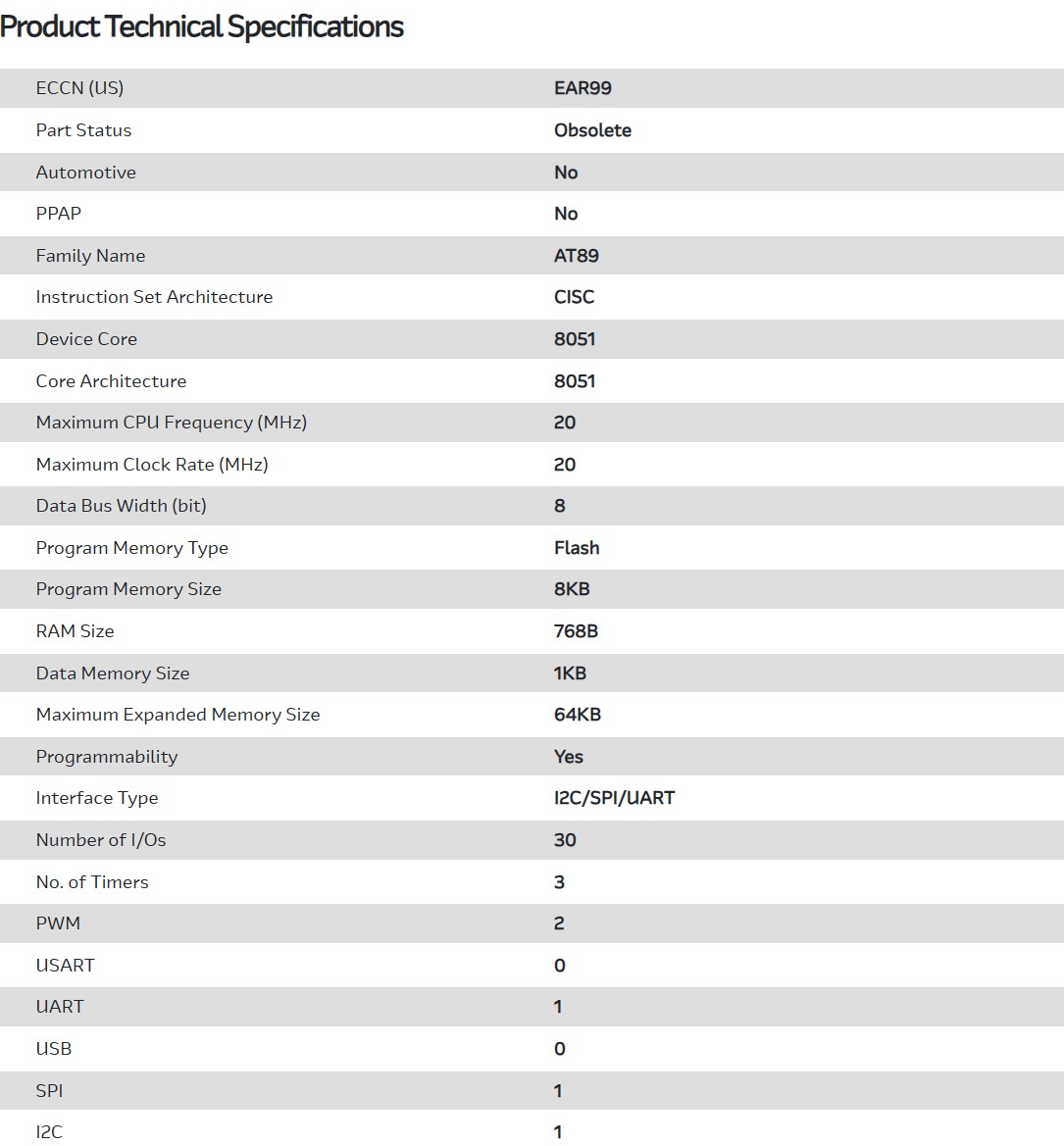 Product Technical Specifications

| | |
|---|---|
| ECCN (US) | EAR99 |
| Part Status | Obsolete |
| Automotive | No |
| PPAP | No |
| Family Name | AT89 |
| Instruction Set Architecture | CISC |
| Device Core | 8051 |
| Core Architecture | 8051 |
| Maximum CPU Frequency (MHz) | 20 |
| Maximum Clock Rate (MHz) | 20 |
| Data Bus Width (bit) | 8 |
| Program Memory Type | Flash |
| Program Memory Size | 8KB |
| RAM Size | 768B |
| Data Memory Size | 1KB |
| Maximum Expanded Memory Size | 64KB |
| Programmability | Yes |
| Interface Type | I2C/SPI/UART |
| Number of I/Os | 30 |
| No. of Timers | 3 |
| PWM | 2 |
| USART | 0 |
| UART | 1 |
| USB | 0 |
| SPI | 1 |
| I2C | 1 |